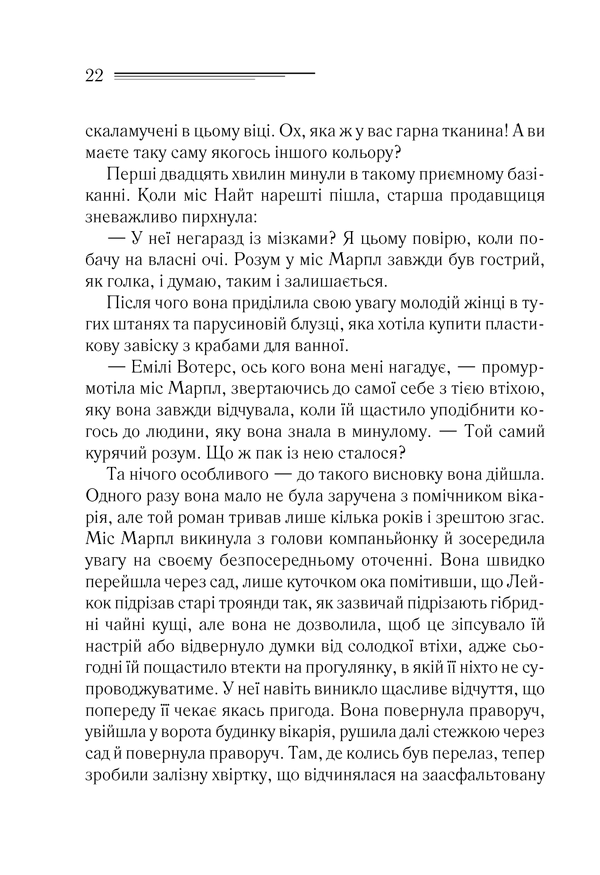 22

скаламучені в цьому віці. Ох, яка ж у вас гарна тканина! А ви маєте таку саму якогось іншого кольору?

Перші двадцять хвилин минули в такому приємному базіканні. Коли міс Найт нарешті пішла, старша продавщиця зневажливо пирхнула:

— У неї негаразд із мізками? Я цьому повірю, коли побачу на власні очі. Розум у міс Марпл завжди був гострий, як голка, і думаю, таким і залишається.

Після чого вона приділила свою увагу молодій жінці в тугих штанях та парусиновій блузці, яка хотіла купити пластикову завіску з крабами для ванної.

— Емілі Вотерс, ось кого вона мені нагадує, — промурмотіла міс Марпл, звертаючись до самої себе з тією втіхою, яку вона завжди відчувала, коли їй щастило уподібнити когось до людини, яку вона знала в минулому. — Той самий курячий розум. Що ж пак із нею сталося?

Та нічого особливого — до такого висновку вона дійшла. Одного разу вона мало не була заручена з помічником вікарія, але той роман тривав лише кілька років і зрештою згас. Міс Марпл викинула з голови компаньйонку й зосередила увагу на своєму безпосередньому оточенні. Вона швидко перейшла через сад, лише куточком ока помітивши, що Лейкок підрізав старі троянди так, як зазвичай підрізають гібридні чайні кущі, але вона не дозволила, щоб це зіпсувало їй настрій або відвернуло думки від солодкої втіхи, адже сьогодні їй пощастило втекти на прогулянку, в якій її ніхто не супроводжуватиме. У неї навіть виникло щасливе відчуття, що попереду її чекає якась пригода. Вона повернула праворуч, увійшла у ворота будинку вікарія, рушила далі стежкою через сад й повернула праворуч. Там, де колись був перелаз, тепер зробили залізну хвіртку, що відчинялася на заасфальтовану